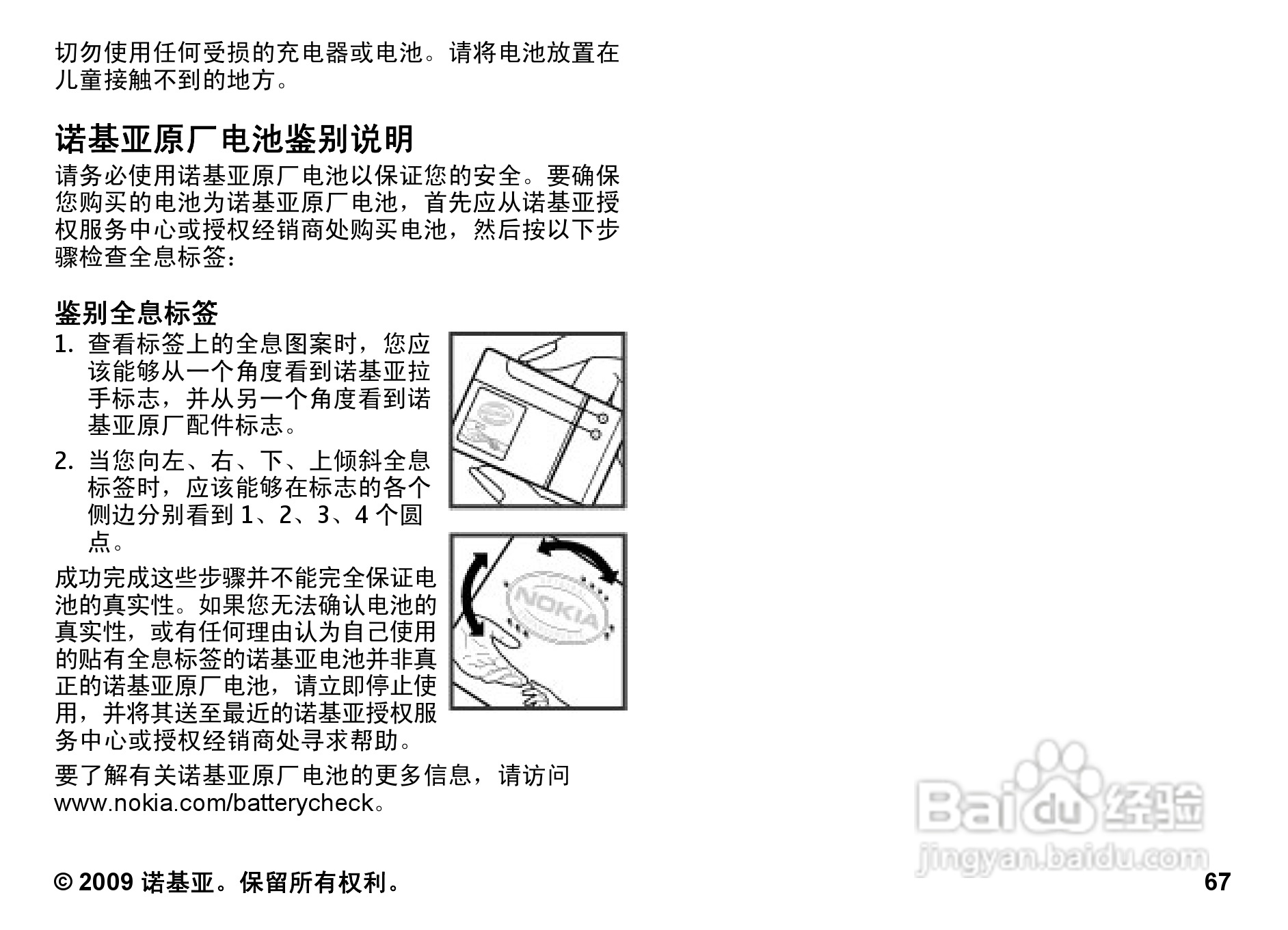 切勿使用任何受损的充电器或电池。请将电池放置在儿童接触不到的地方。

诺基亚原厂电池鉴别说明

请务必使用诺基亚原厂电池以保证您的安全。要确保您购买的电池为诺基亚原厂电池，首先应从诺基亚授权服务中心或授权经销商处购买电池，然后按以下步骤检查全息标签：

鉴别全息标签

1. 查看标签上的全息图案时，您应该能够从一个角度看到诺基亚拉手标志，并从另一个角度看到诺基亚原厂配件标志。

2. 当您向左、右、下、上倾斜全息标签时，应该能够在标志的各个侧边分别看到 1、2、3、4 个圆点。

NOKIA

成功完成这些步骤并不能完全保证电池的真实性。如果您无法确认电池的真实性，或有任何理由认为自己使用的贴有全息标签的诺基亚电池并非真正的诺基亚原厂电池，请立即停止使用，并将其送至最近的诺基亚授权服务中心或授权经销商处寻求帮助。

要了解有关诺基亚原厂电池的更多信息，请访问 www.nokia.com/batterycheck。

Baidu 经验
jingyan.baidu.com

© 2009 诺基亚。保留所有权利。 67